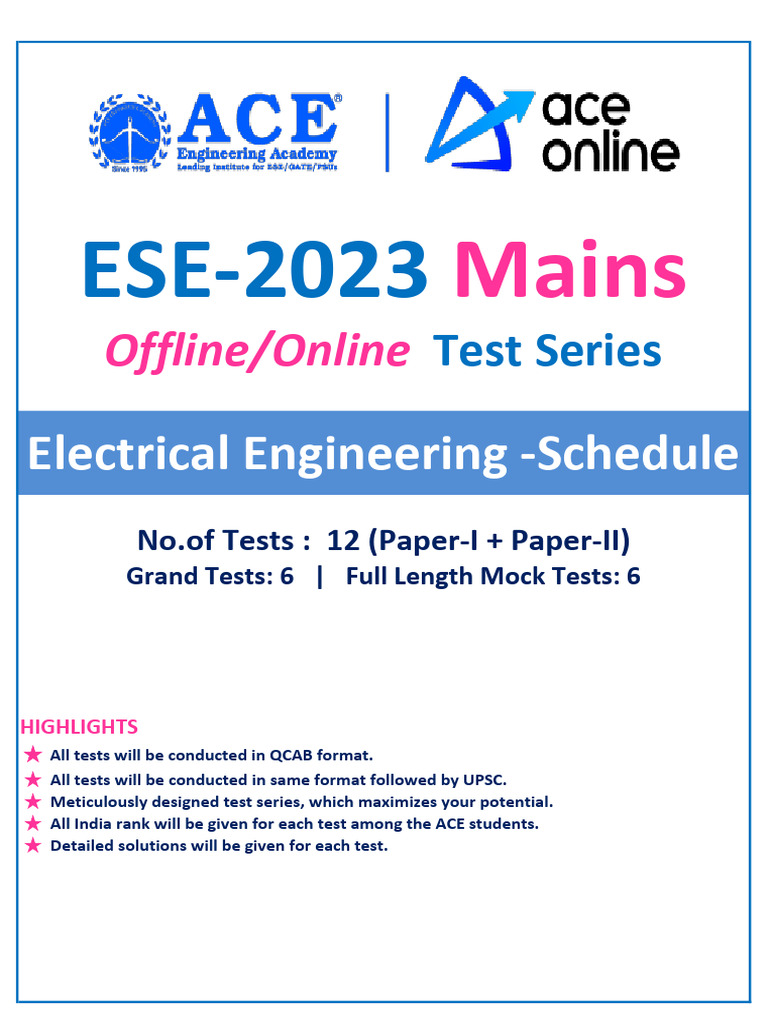 ACE®
Engineering Academy
Leading Institute for ESE/GATE/PSUs
Since 1995

ace online

ESE-2023 Mains

Offline/Online Test Series

Electrical Engineering -Schedule

No.of Tests : 12 (Paper-I + Paper-II)
Grand Tests: 6 | Full Length Mock Tests: 6

HIGHLIGHTS
★ All tests will be conducted in QCAB format.
★ All tests will be conducted in same format followed by UPSC.
★ Meticulously designed test series, which maximizes your potential.
★ All India rank will be given for each test among the ACE students.
★ Detailed solutions will be given for each test.